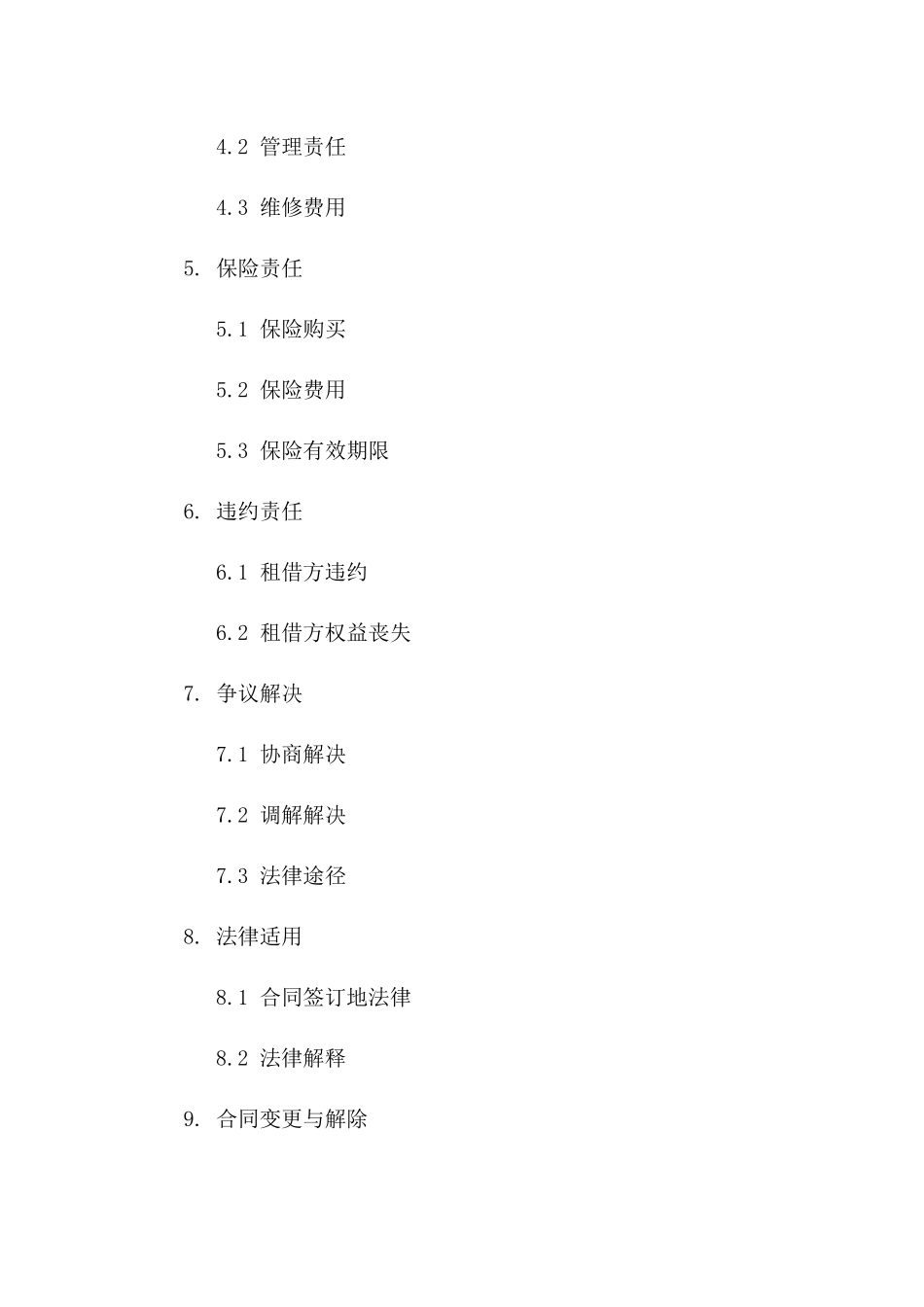 4.2 管理责任

4.3 维修费用

5. 保险责任

5.1 保险购买

5.2 保险费用

5.3 保险有效期限

6. 违约责任

6.1 租借方违约

6.2 租借方权益丧失

7. 争议解决

7.1 协商解决

7.2 调解解决

7.3 法律途径

8. 法律适用

8.1 合同签订地法律

8.2 法律解释

9. 合同变更与解除